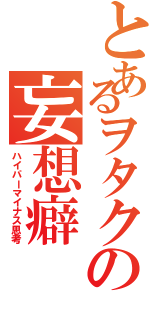 とあるヲタクの妄想癖
ハイパーマイナス思考